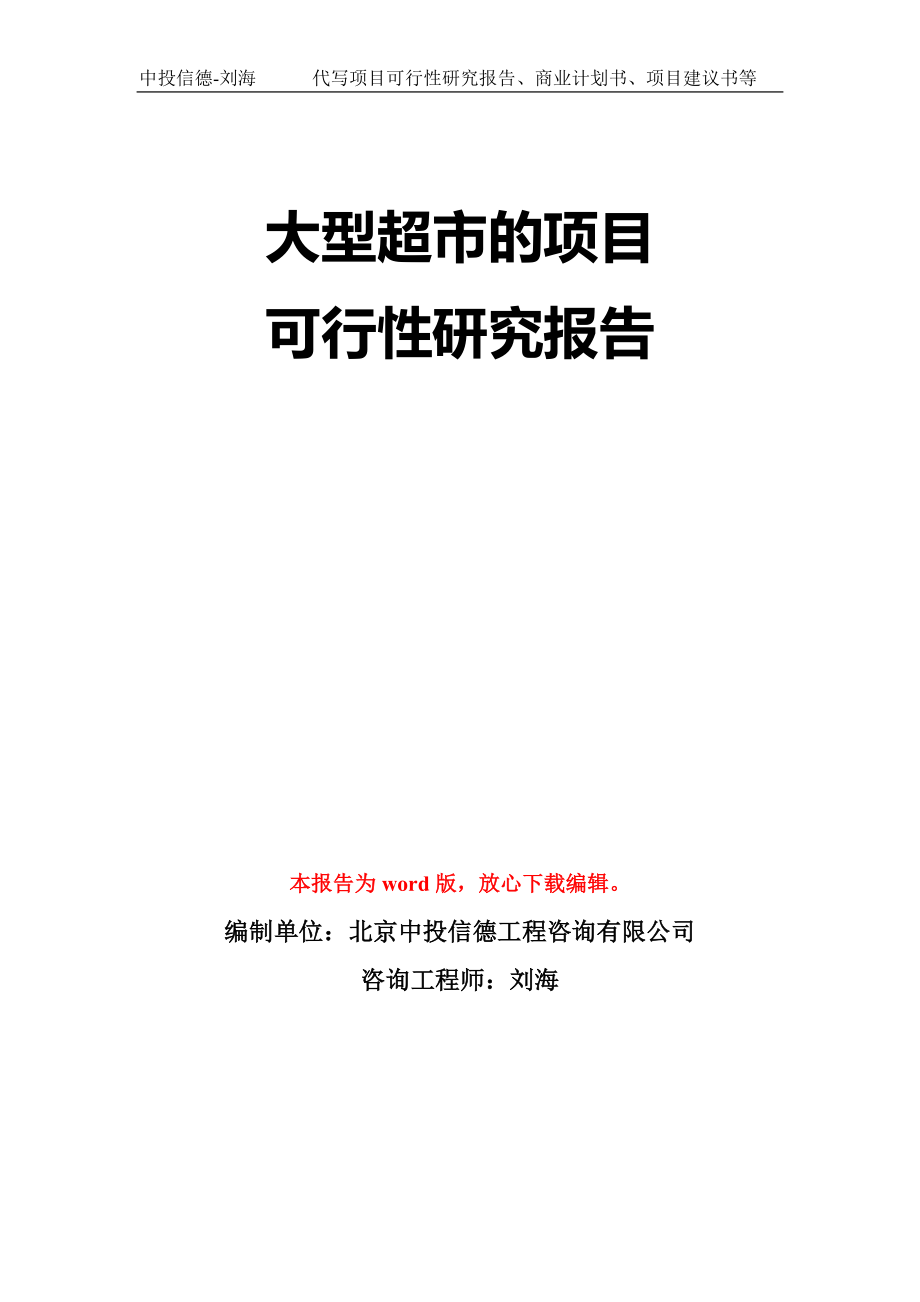 中投信德-刘海　　代写项目可行性研究报告、商业计划书、项目建议书等

大型超市的项目
可行性研究报告

本报告为 word 版，放心下载编辑。

编制单位：北京中投信德工程咨询有限公司

咨询工程师：刘海